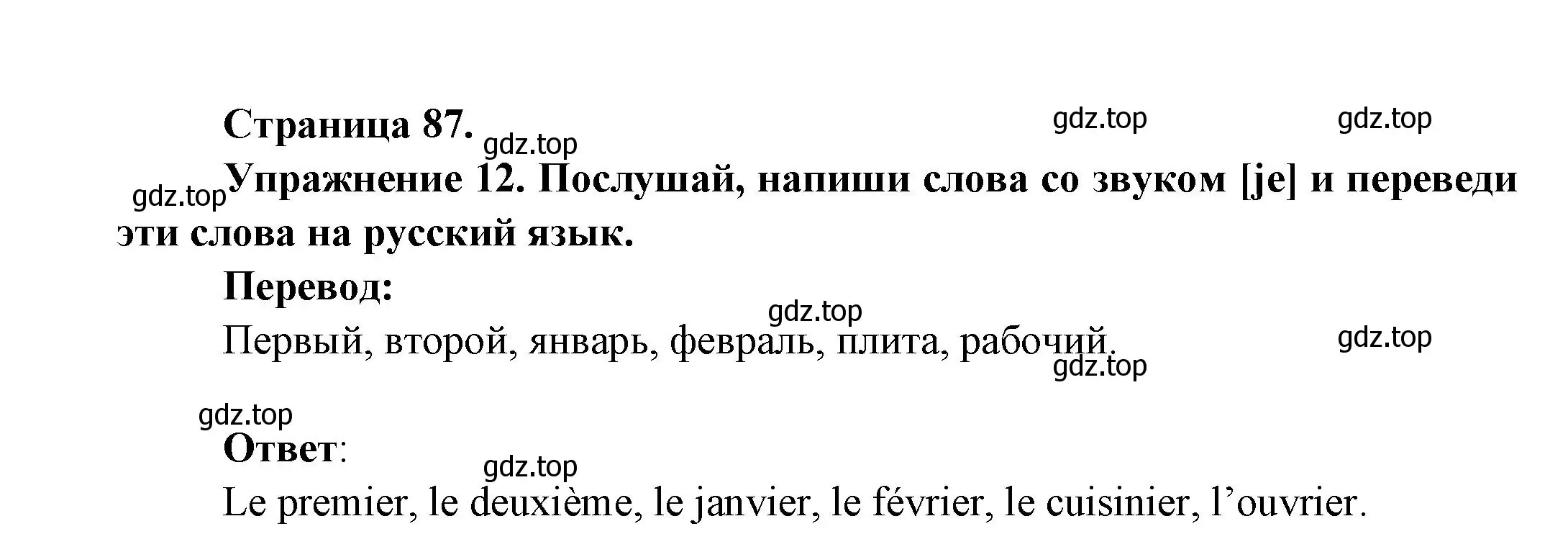 Страница 87. gdz.top gdz.top gdz.top

gdz.top Упражнение 12. Послушай, напиши слова со звуком [je] и переведи эти слова на русский язык.

Перевод:

gdz.top

Первый, второй, январь, февраль, плита, рабочий. gdz.top gdz.top

gdz.top

Ответ:

gdz.top

Le premier, le deuxième, le janvier, le février, le cuisinier, l’ouvrier.